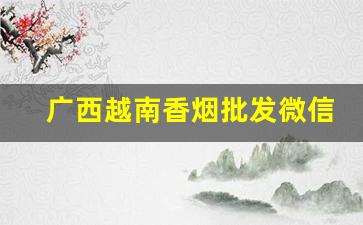 广西越南香烟批发微信